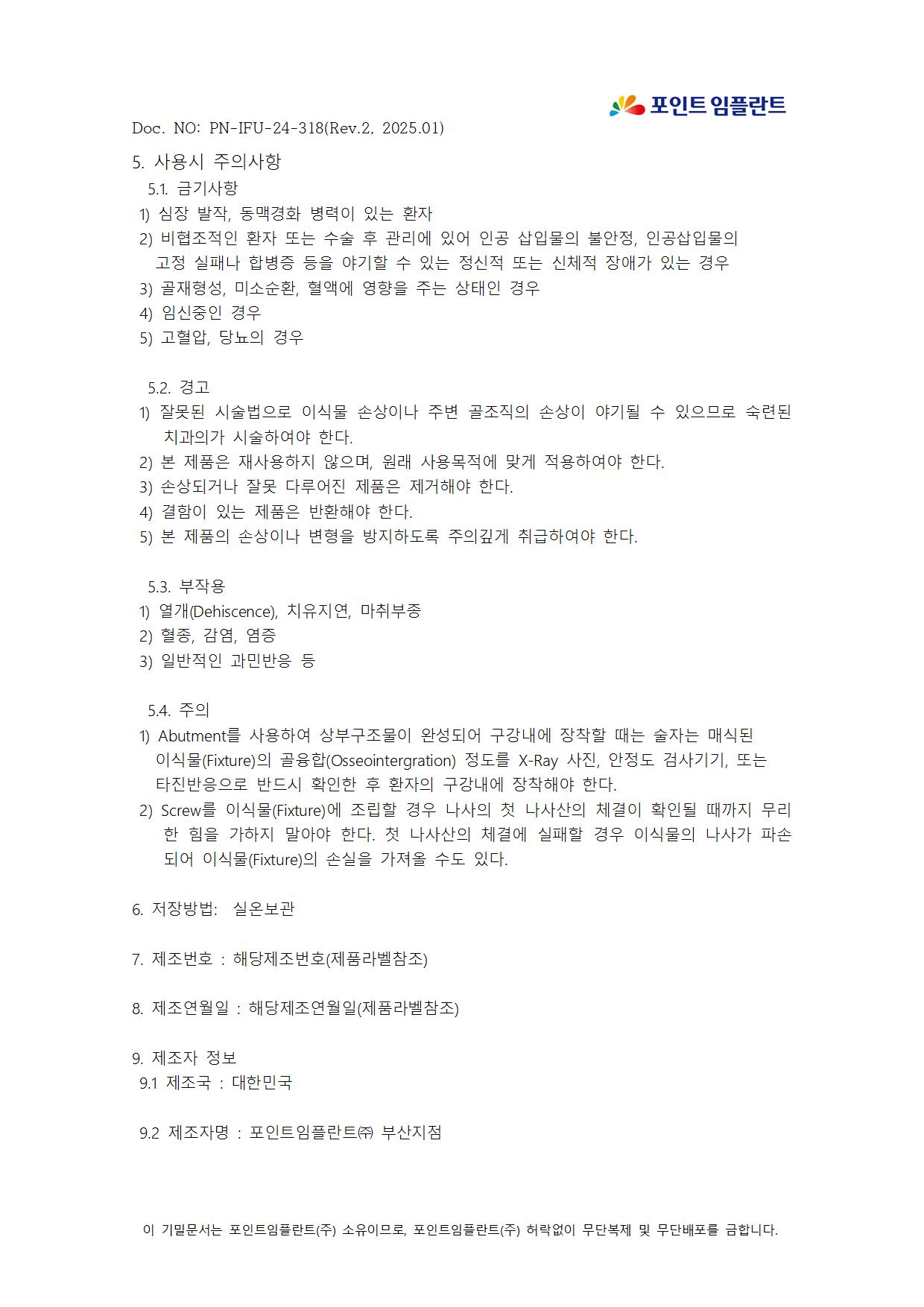 포인트 임플란트

Doc. NO: PN-IFU-24-318(Rev.2, 2025.01)

5. 사용시 주의사항

5.1. 금기사항

1) 심장 발작, 동맥경화 병력이 있는 환자

2) 비협조적인 환자 또는 수술 후 관리에 있어 인공 삽입물의 불안정, 인공삽입물의 고정 실패나 합병증 등을 야기할 수 있는 정신적 또는 신체적 장애가 있는 경우

3) 골재형성, 미소순환, 혈액에 영향을 주는 상태인 경우

4) 임신중인 경우

5) 고혈압, 당뇨의 경우

5.2. 경고

1) 잘못된 시술법으로 이식물 손상이나 주변 골조직의 손상이 야기될 수 있으므로 숙련된 치과의가 시술하여야 한다.

2) 본 제품은 재사용하지 않으며, 원래 사용목적에 맞게 적용하여야 한다.

3) 손상되거나 잘못 다루어진 제품은 제거해야 한다.

4) 결함이 있는 제품은 반환해야 한다.

5) 본 제품의 손상이나 변형을 방지하도록 주의깊게 취급하여야 한다.

5.3. 부작용

1) 열개(Dehiscence), 치유지연, 마취부종

2) 혈종, 감염, 염증

3) 일반적인 과민반응 등

5.4. 주의

1) Abutment를 사용하여 상부구조물이 완성되어 구강내에 장착할 때는 술자는 매식된 이식물(Fixture)의 골융합(Osseointergration) 정도를 X-Ray 사진, 안정도 검사기기, 또는 타진반응으로 반드시 확인한 후 환자의 구강내에 장착해야 한다.

2) Screw를 이식물(Fixture)에 조립할 경우 나사의 첫 나사산의 체결이 확인될 때까지 무리한 힘을 가하지 말아야 한다. 첫 나사산의 체결에 실패할 경우 이식물의 나사가 파손되어 이식물(Fixture)의 손실을 가져올 수도 있다.

6. 저장방법: 실온보관

7. 제조번호 : 해당제조번호(제품라벨참조)

8. 제조연월일 : 해당제조연월일(제품라벨참조)

9. 제조자 정보

9.1 제조국 : 대한민국

9.2 제조자명 : 포인트임플란트㈜ 부산지점

이 기밀문서는 포인트임플란트(주) 소유이므로, 포인트임플란트(주) 허락없이 무단복제 및 무단배포를 금합니다.